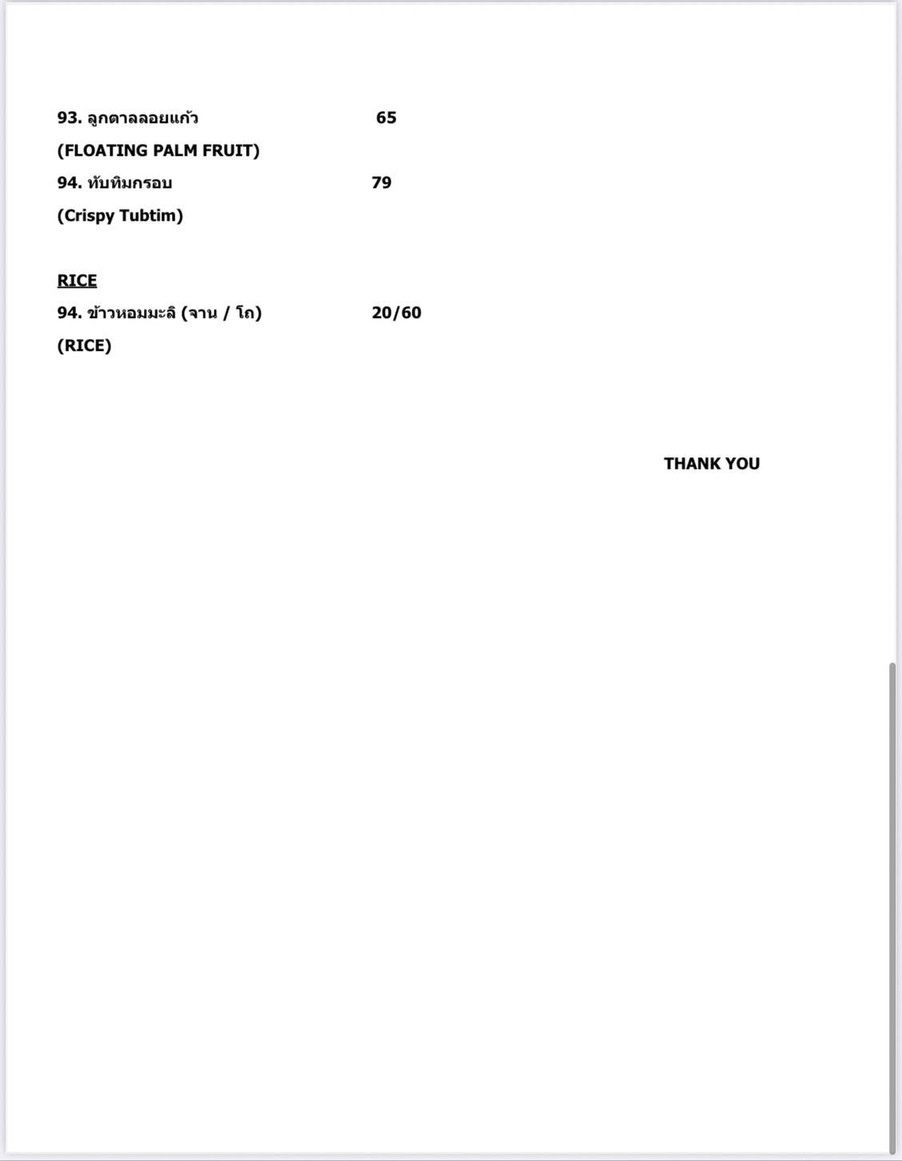 93. ลูกตาลลอยแก้ว 65
(FLOATING PALM FRUIT)
94. ทับทิมกรอบ 79
(Crispy Tubtim)

RICE
94. ข้าวหอมมะลิ (จาน / โถ) 20/60
(RICE)

THANK YOU